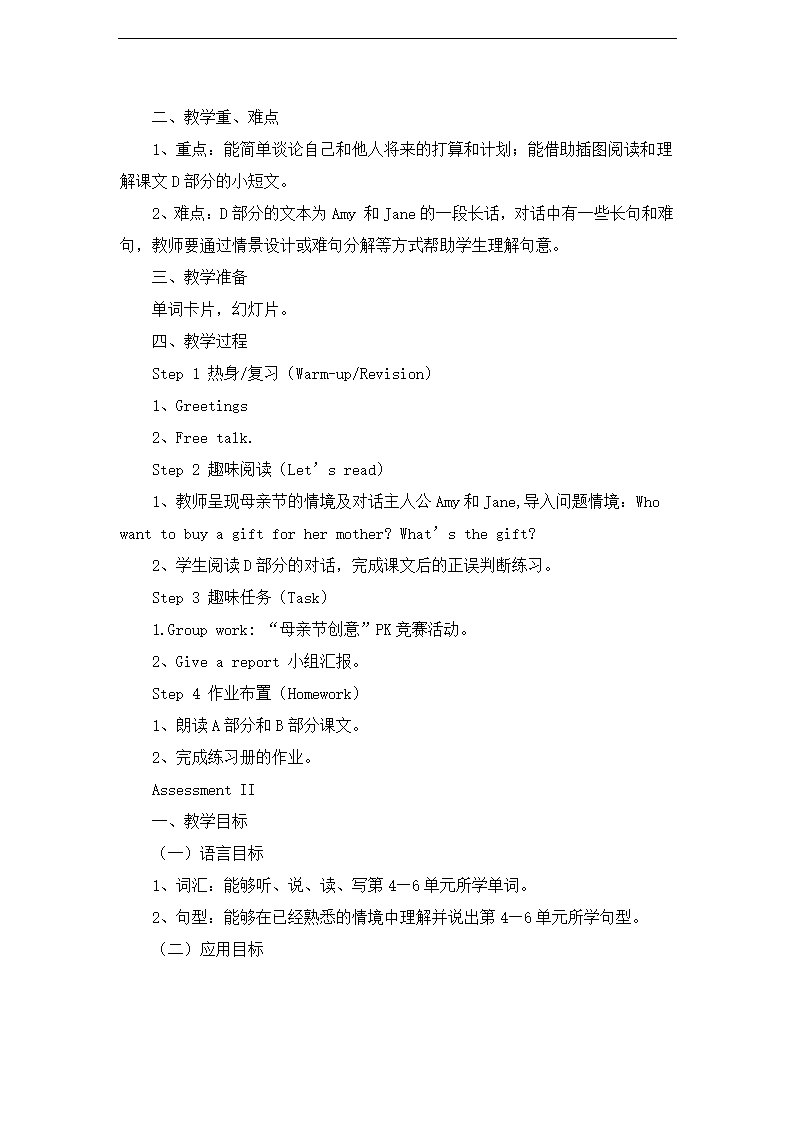 二、教学重、难点

1、重点：能简单谈论自己和他人将来的打算和计划；能借助插图阅读和理解课文 D 部分的小短文。

2、难点：D 部分的文本为 Amy 和 Jane 的一段长话，对话中有一些长句和难句，教师要通过情景设计或难句分解等方式帮助学生理解句意。

三、教学准备

单词卡片，幻灯片。

四、教学过程

Step 1 热身/复习（Warm-up/Revision）

1、Greetings

2、Free talk.

Step 2 趣味阅读（Let’s read）

1、教师呈现母亲节的情境及对话主人公 Amy 和 Jane,导入问题情境：Who want to buy a gift for her mother? What’s the gift?

2、学生阅读 D 部分的对话，完成课文后的正误判断练习。

Step 3 趣味任务（Task）

1.Group work: “母亲节创意”PK 竞赛活动。

2、Give a report 小组汇报。

Step 4 作业布置（Homework）

1、朗读 A 部分和 B 部分课文。

2、完成练习册的作业。

Assessment II

一、教学目标

（一）语言目标

1、词汇：能够听、说、读、写第 4—6 单元所学单词。

2、句型：能够在已经熟悉的情境中理解并说出第 4—6 单元所学句型。

（二）应用目标